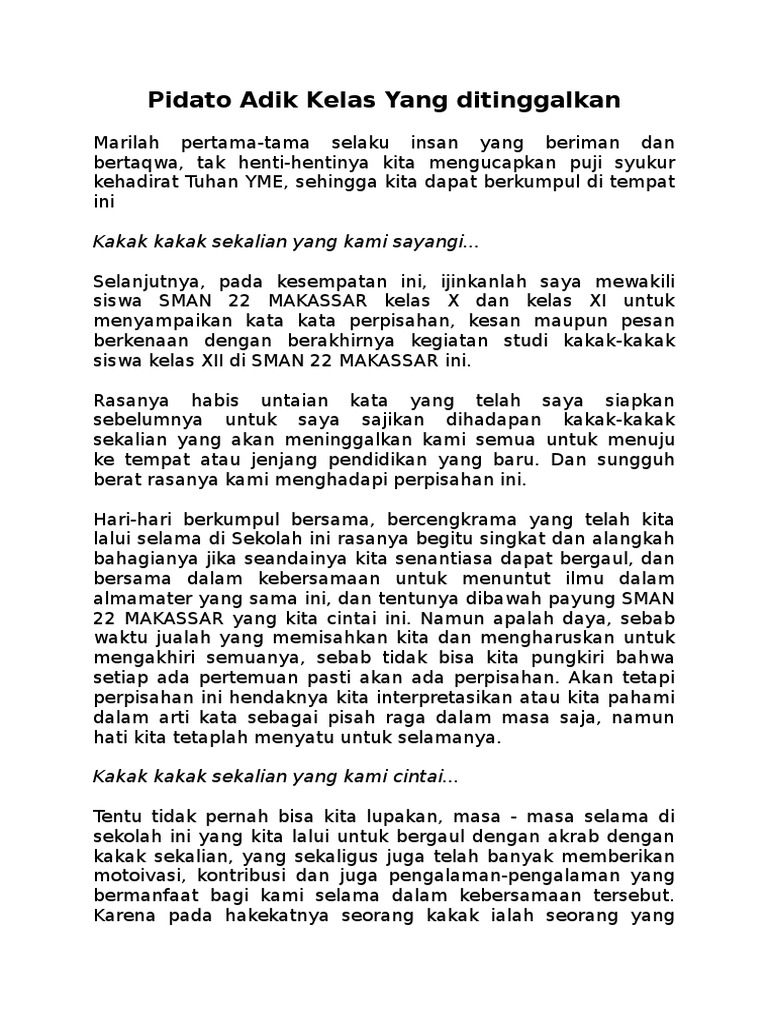 Pidato Adik Kelas Yang ditinggalkan

Marilah pertama-tama selaku insan yang beriman dan bertaqwa, tak henti-hentinya kita mengucapkan puji syukur kehadirat Tuhan YME, sehingga kita dapat berkumpul di tempat ini

Kakak kakak sekalian yang kami sayangi...

Selanjutnya, pada kesempatan ini, ijinkanlah saya mewakili siswa SMAN 22 MAKASSAR kelas X dan kelas XI untuk menyampaikan kata kata perpisahan, kesan maupun pesan berkenaan dengan berakhirnya kegiatan studi kakak-kakak siswa kelas XII di SMAN 22 MAKASSAR ini.

Rasanya habis untaian kata yang telah saya siapkan sebelumnya untuk saya sajikan dihadapan kakak-kakak sekalian yang akan meninggalkan kami semua untuk menuju ke tempat atau jenjang pendidikan yang baru. Dan sungguh berat rasanya kami menghadapi perpisahan ini.

Hari-hari berkumpul bersama, bercengkrama yang telah kita lalui selama di Sekolah ini rasanya begitu singkat dan alangkah bahagianya jika seandainya kita senantiasa dapat bergaul, dan bersama dalam kebersamaan untuk menuntut ilmu dalam almamater yang sama ini, dan tentunya dibawah payung SMAN 22 MAKASSAR yang kita cintai ini. Namun apalah daya, sebab waktu jualah yang memisahkan kita dan mengharuskan untuk mengakhiri semuanya, sebab tidak bisa kita pungkiri bahwa setiap ada pertemuan pasti akan ada perpisahan. Akan tetapi perpisahan ini hendaknya kita interpretasikan atau kita pahami dalam arti kata sebagai pisah raga dalam masa saja, namun hati kita tetaplah menyatu untuk selamanya.

Kakak kakak sekalian yang kami cintai...

Tentu tidak pernah bisa kita lupakan, masa - masa selama di sekolah ini yang kita lalui untuk bergaul dengan akrab dengan kakak sekalian, yang sekaligus juga telah banyak memberikan motoivasi, kontribusi dan juga pengalaman-pengalaman yang bermanfaat bagi kami selama dalam kebersamaan tersebut. Karena pada hakekatnya seorang kakak ialah seorang yang